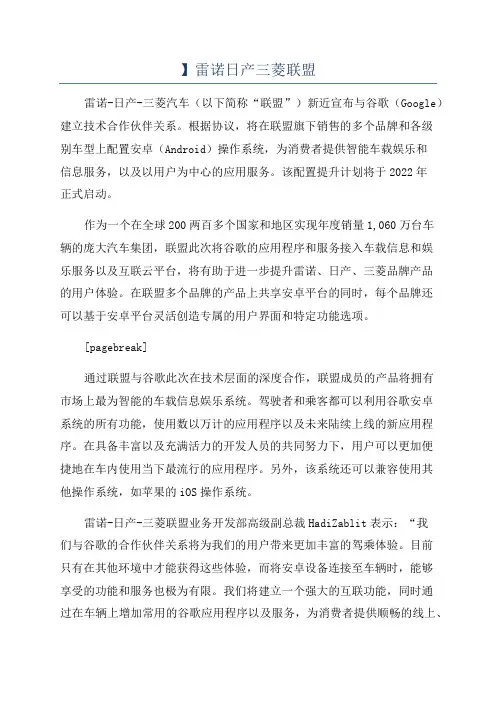 】雷诺日产三菱联盟

雷诺-日产-三菱汽车（以下简称“联盟”）新近宣布与谷歌（Google）建立技术合作伙伴关系。根据协议，将在联盟旗下销售的多个品牌和各级别车型上配置安卓（Android）操作系统，为消费者提供智能车载娱乐和信息服务，以及以用户为中心的应用服务。该配置提升计划将于 2022 年正式启动。

作为一个在全球 200 两百多个国家和地区实现年度销量 1,060 万台车辆的庞大汽车集团，联盟此次将谷歌的应用程序和服务接入车载信息和娱乐服务以及互联云平台，将有助于进一步提升雷诺、日产、三菱品牌产品的用户体验。在联盟多个品牌的产品上共享安卓平台的同时，每个品牌还可以基于安卓平台灵活创造专属的用户界面和特定功能选项。

[pagebreak]

通过联盟与谷歌此次在技术层面的深度合作，联盟成员的产品将拥有市场上最为智能的车载信息娱乐系统。驾驶者和乘客都可以利用谷歌安卓系统的所有功能，使用数以万计的应用程序以及未来陆续上线的新应用程序。在具备丰富以及充满活力的开发人员的共同努力下，用户可以更加便捷地在车内使用当下最流行的应用程序。另外，该系统还可以兼容使用其他操作系统，如苹果的 iOS 操作系统。

雷诺-日产-三菱联盟业务开发部高级副总裁 HadiZablit 表示：“我们与谷歌的合作伙伴关系将为我们的用户带来更加丰富的驾乘体验。目前只有在其他环境中才能获得这些体验，而将安卓设备连接至车辆时，能够享受的功能和服务也极为有限。我们将建立一个强大的互联功能，同时通过在车辆上增加常用的谷歌应用程序以及服务，为消费者提供顺畅的线上、